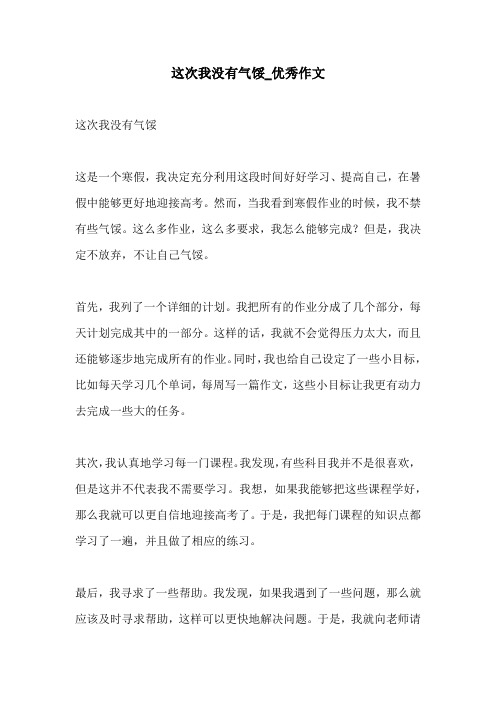 这次我没有气馁_优秀作文

这次我没有气馁

这是一个寒假，我决定充分利用这段时间好好学习、提高自己，在暑假中能够更好地迎接高考。然而，当我看到寒假作业的时候，我不禁有些气馁。这么多作业，这么多要求，我怎么能够完成？但是，我决定不放弃，不让自己气馁。

首先，我列了一个详细的计划。我把所有的作业分成了几个部分，每天计划完成其中的一部分。这样的话，我就不会觉得压力太大，而且还能够逐步地完成所有的作业。同时，我也给自己设定了一些小目标，比如每天学习几个单词，每周写一篇作文，这些小目标让我更有动力去完成一些大的任务。

其次，我认真地学习每一门课程。我发现，有些科目我并不是很喜欢，但是这并不代表我不需要学习。我想，如果我能够把这些课程学好，那么我就可以更自信地迎接高考了。于是，我把每门课程的知识点都学习了一遍，并且做了相应的练习。

最后，我寻求了一些帮助。我发现，如果我遇到了一些问题，那么就应该及时寻求帮助，这样可以更快地解决问题。于是，我就向老师请